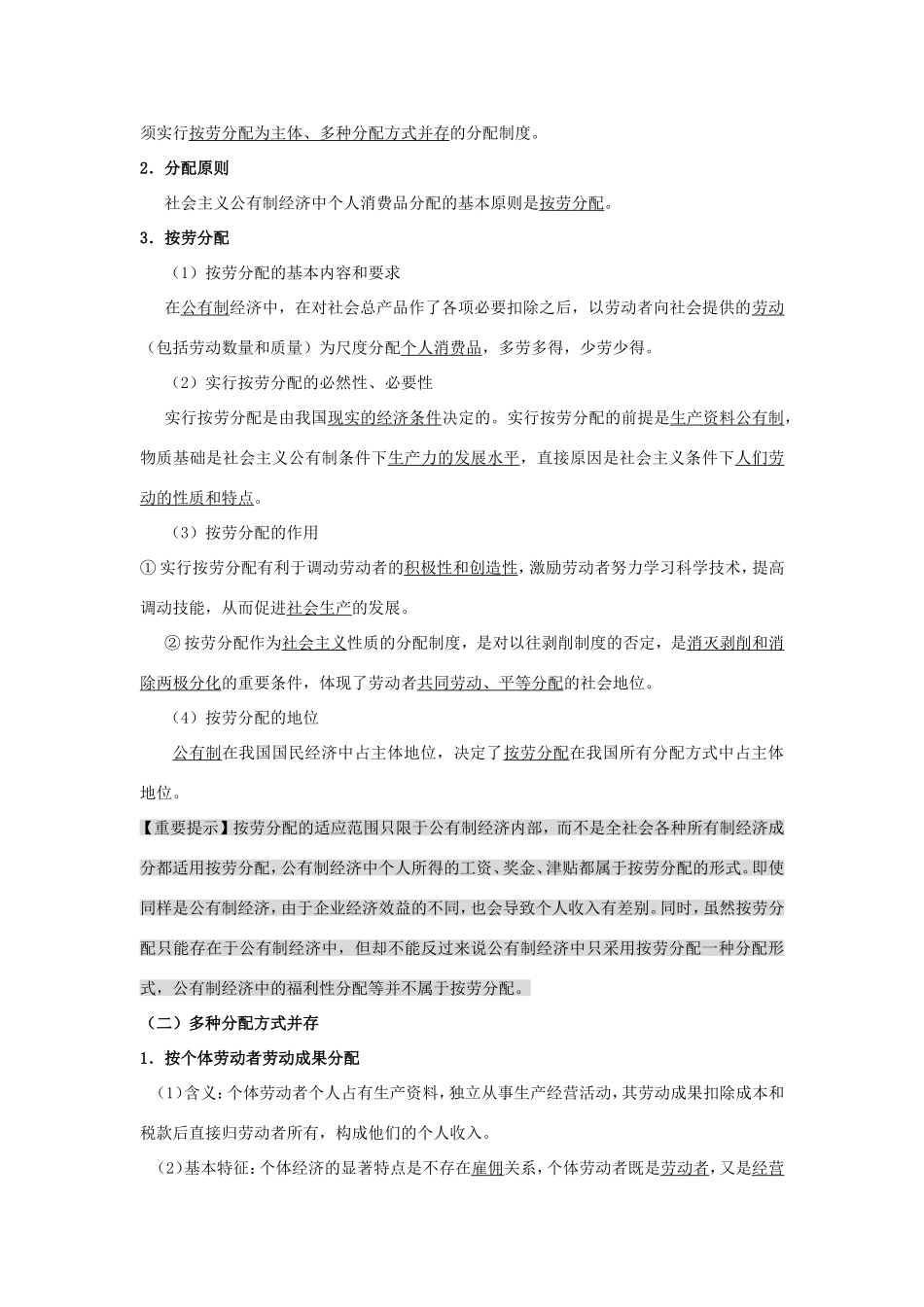 须实行按劳分配为主体、多种分配方式并存的分配制度。

2．分配原则

社会主义公有制经济中个人消费品分配的基本原则是按劳分配。

3．按劳分配

（1）按劳分配的基本内容和要求

在公有制经济中，在对社会总产品作了各项必要扣除之后，以劳动者向社会提供的劳动（包括劳动数量和质量）为尺度分配个人消费品，多劳多得，少劳少得。

（2）实行按劳分配的必然性、必要性

实行按劳分配是由我国现实的经济条件决定的。实行按劳分配的前提是生产资料公有制，物质基础是社会主义公有制条件下生产力的发展水平，直接原因是社会主义条件下人们劳动的性质和特点。

（3）按劳分配的作用

①实行按劳分配有利于调动劳动者的积极性和创造性，激励劳动者努力学习科学技术，提高调动技能，从而促进社会生产的发展。

②按劳分配作为社会主义性质的分配制度，是对以往剥削制度的否定，是消灭剥削和消除两极分化的重要条件，体现了劳动者共同劳动、平等分配的社会地位。

（4）按劳分配的地位

公有制在我国国民经济中占主体地位，决定了按劳分配在我国所有分配方式中占主体地位。

【重要提示】按劳分配的适应范围只限于公有制经济内部，而不是全社会各种所有制经济成分都适用按劳分配，公有制经济中个人所得的工资、奖金、津贴都属于按劳分配的形式。即使同样是公有制经济，由于企业经济效益的不同，也会导致个人收入有差别。同时，虽然按劳分配只能存在于公有制经济中，但却不能反过来说公有制经济中只采用按劳分配一种分配形式，公有制经济中的福利性分配等并不属于按劳分配。

（二）多种分配方式并存

1．按个体劳动者劳动成果分配

（1）含义：个体劳动者个人占有生产资料，独立从事生产经营活动，其劳动成果扣除成本和税款后直接归劳动者所有，构成他们的个人收入。

（2）基本特征：个体经济的显著特点是不存在雇佣关系，个体劳动者既是劳动者，又是经营